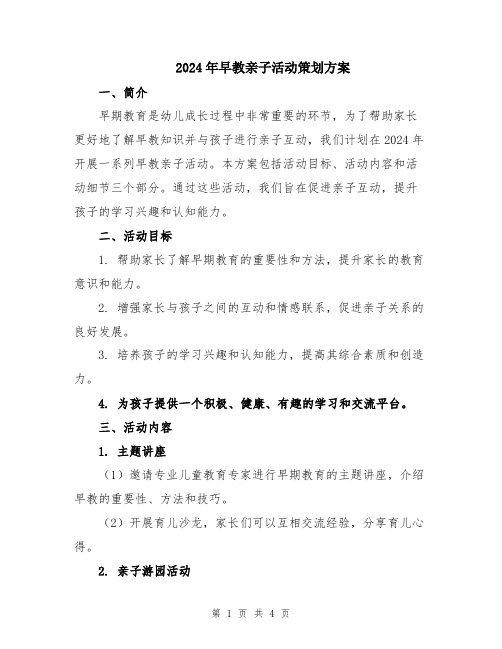 2024年早教亲子活动策划方案

一、简介

早期教育是幼儿成长过程中非常重要的环节，为了帮助家长更好地了解早教知识并与孩子进行亲子互动，我们计划在2024年开展一系列早教亲子活动。本方案包括活动目标、活动内容和活动细节三个部分。通过这些活动，我们旨在促进亲子互动，提升孩子的学习兴趣和认知能力。

二、活动目标

1. 帮助家长了解早期教育的重要性和方法，提升家长的教育意识和能力。

2. 增强家长与孩子之间的互动和情感联系，促进亲子关系的良好发展。

3. 培养孩子的学习兴趣和认知能力，提高其综合素质和创造力。

4. 为孩子提供一个积极、健康、有趣的学习和交流平台。

三、活动内容

1. 主题讲座

（1）邀请专业儿童教育专家进行早期教育的主题讲座，介绍早教的重要性、方法和技巧。

（2）开展育儿沙龙，家长们可以互相交流经验，分享育儿心得。

2. 亲子游园活动

第 1 页 共 4 页